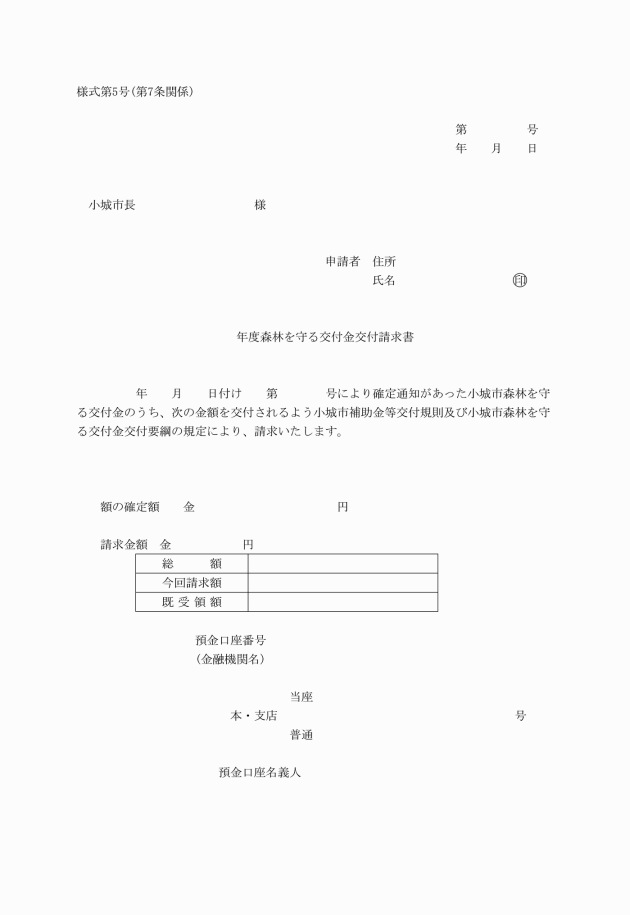 様式第5号(第7条関係)

第　　　　号
年　　月　　日

小城市長　　　　　　　　様

申請者　住所
氏名　　　　　　　　印

年度森林を守る交付金交付請求書

年　　月　　日付け　　第　　　　号により確定通知があった小城市森林を守る交付金のうち、次の金額を交付されるよう小城市補助金等交付規則及び小城市森林を守る交付金交付要綱の規定により、請求いたします。

額の確定額　　金　　　　　　　　　　円

請求金額　金　　　　　円

| 総　　額 |  |
|---|---|
| 今回請求額 |  |
| 既受領額 |  |

預金口座番号
(金融機関名)

当座
本・支店　　　　　　　　　　　　　号
普通

預金口座名義人